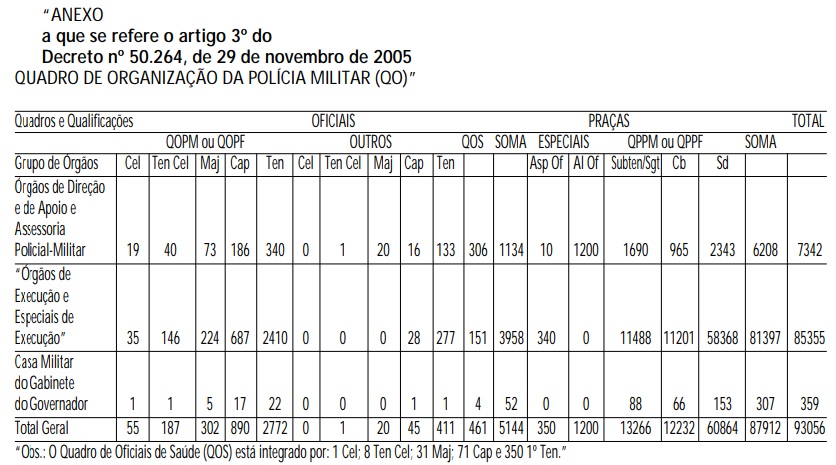 "ANEXO
a que se refere o artigo 3º do
Decreto nº 50.264, de 29 de novembro de 2005
QUADRO DE ORGANIZAÇÃO DA POLÍCIA MILITAR (QO)"

| Quadros e Qualificações | OFICIAIS | | | | | | | | | | | | PRAÇAS | | | | | | TOTAL |
|---|---|---|---|---|---|---|---|---|---|---|---|---|---|---|---|---|---|---|---|
| | QOPM ou QOPF | | | | | OUTROS | | | | | QOS | SOMA | ESPECIAIS | | QPPM ou QPPF | | | SOMA | |
| Grupo de Orgãos | Cel | Ten Cel | Maj | Cap | Ten | Cel | Ten Cel | Maj | Cap | Ten | | | Asp Of | Al Of | Subten/Sgt | Cb | Sd | | |
| Órgãos de Direção e de Apoio e Assessoria Policial-Militar | 19 | 40 | 73 | 186 | 340 | 0 | 1 | 20 | 16 | 133 | 306 | 1134 | 10 | 1200 | 1690 | 965 | 2343 | 6208 | 7342 |
| "Órgãos de Execução e Especiais de Execução" | 35 | 146 | 224 | 687 | 2410 | 0 | 0 | 0 | 28 | 277 | 151 | 3958 | 340 | 0 | 11488 | 11201 | 58368 | 81397 | 85355 |
| Casa Militar do Gabinete do Governador | 1 | 1 | 5 | 17 | 22 | 0 | 0 | 0 | 1 | 1 | 4 | 52 | 0 | 0 | 88 | 66 | 153 | 307 | 359 |
| Total Geral | 55 | 187 | 302 | 890 | 2772 | 0 | 1 | 20 | 45 | 411 | 461 | 5144 | 350 | 1200 | 13266 | 12232 | 60864 | 87912 | 93056 |

"Obs.: O Quadro de Oficiais de Saúde (QOS) está integrado por: 1 Cel; 8 Ten Cel; 31 Maj; 71 Cap e 350 1º Ten."